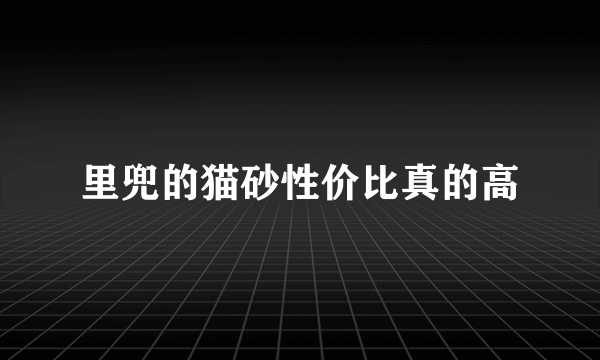 里兜的猫砂性价比真的高